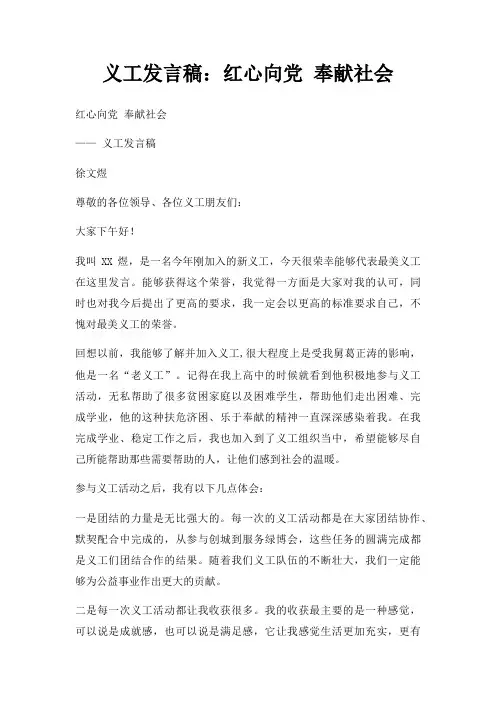 义工发言稿：红心向党 奉献社会

红心向党 奉献社会

—— 义工发言稿

徐文煜

尊敬的各位领导、各位义工朋友们：

大家下午好！

我叫 XX 煜，是一名今年刚加入的新义工，今天很荣幸能够代表最美义工在这里发言。能够获得这个荣誉，我觉得一方面是大家对我的认可，同时也对我今后提出了更高的要求，我一定会以更高的标准要求自己，不愧对最美义工的荣誉。

回想以前，我能够了解并加入义工，很大程度上是受我舅葛正涛的影响，他是一名“老义工”。记得在我上高中的时候就看到他积极地参与义工活动，无私帮助了很多贫困家庭以及困难学生，帮助他们走出困难、完成学业，他的这种扶危济困、乐于奉献的精神一直深深感染着我。在我完成学业、稳定工作之后，我也加入到了义工组织当中，希望能够尽自己所能帮助那些需要帮助的人，让他们感到社会的温暖。

参与义工活动之后，我有以下几点体会：

一是团结的力量是无比强大的。每一次的义工活动都是在大家团结协作、默契配合中完成的，从参与创城到服务绿博会，这些任务的圆满完成都是义工们团结合作的结果。随着我们义工队伍的不断壮大，我们一定能够为公益事业作出更大的贡献。

二是每一次义工活动都让我收获很多。我的收获最主要的是一种感觉，可以说是成就感，也可以说是满足感，它让我感觉生活更加充实，更有